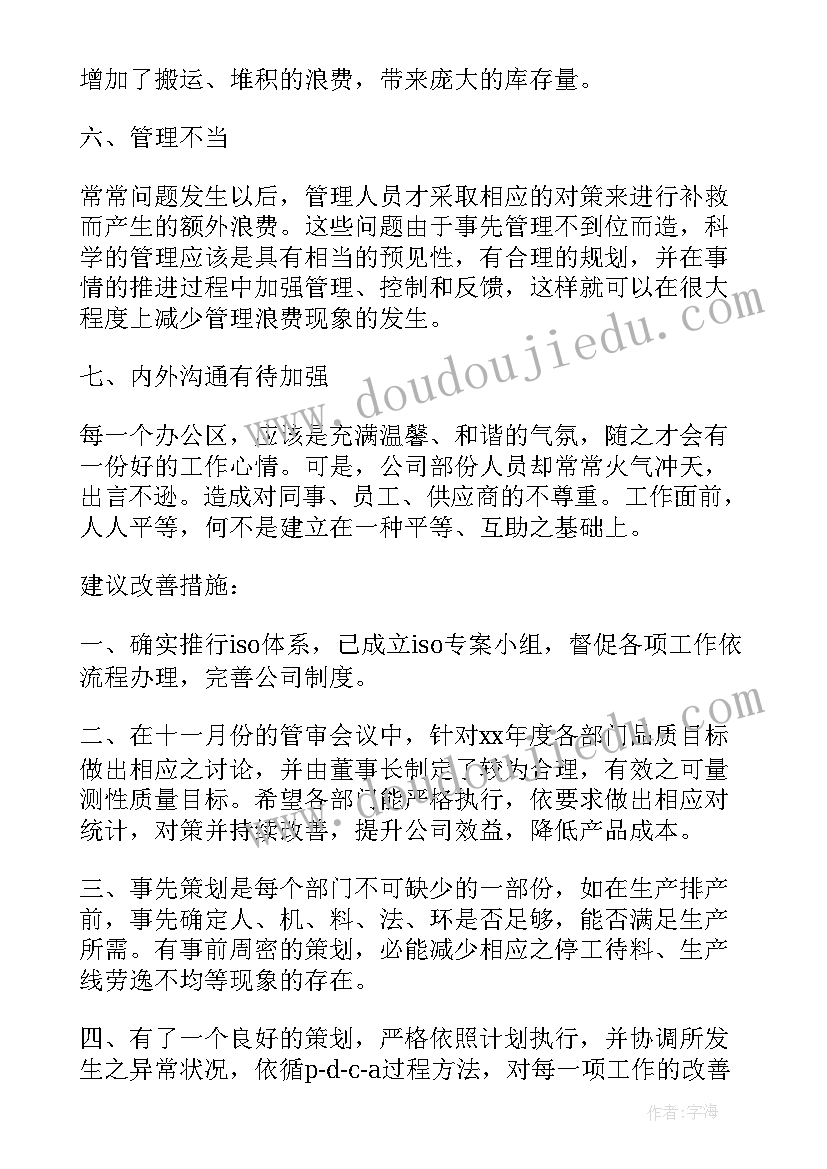 增加了搬运、堆积的浪费，带来庞大的库存量。

六、管理不当

常常问题发生以后，管理人员才采取相应的对策来进行补救而产生的额外浪费。这些问题由于事先管理不到位而造，科学的管理应该是具有相当的预见性，有合理的规划，并在事情的推进过程中加强管理、控制和反馈，这样就可以在很大程度上减少管理浪费现象的发生。

七、内外沟通有待加强

每一个办公区，应该是充满温馨、和谐的气氛，随之才会有一份好的工作心情。可是，公司部份人员却常常火气冲天，出言不逊。造成对同事、员工、供应商的不尊重。工作面前，人人平等，何不是建立在一种平等、互助之基础上。

建议改善措施：

一、确实推行iso体系，已成立iso专案小组，督促各项工作依流程办理，完善公司制度。

二、在十一月份的管审会议中，针对xx年度各部门品质目标做出相应之讨论，并由董事长制定了较为合理，有效之可量测性质量目标。希望各部门能严格执行，依要求做出相应对统计，对策并持续改善，提升公司效益，降低产品成本。

三、事先策划是每个部门不可缺少的一部份，如在生产排产前，事先确定人、机、料、法、环是否足够，能否满足生产所需。有事前周密的策划，必能减少相应之停工待料、生产线劳逸不均等现象的存在。

四、有了一个良好的策划，严格依照计划执行，并协调所发生之异常状况，依循p-d-c-a过程方法，对每一项工作的改善

www.doudoujiedu.com

作者：宇海